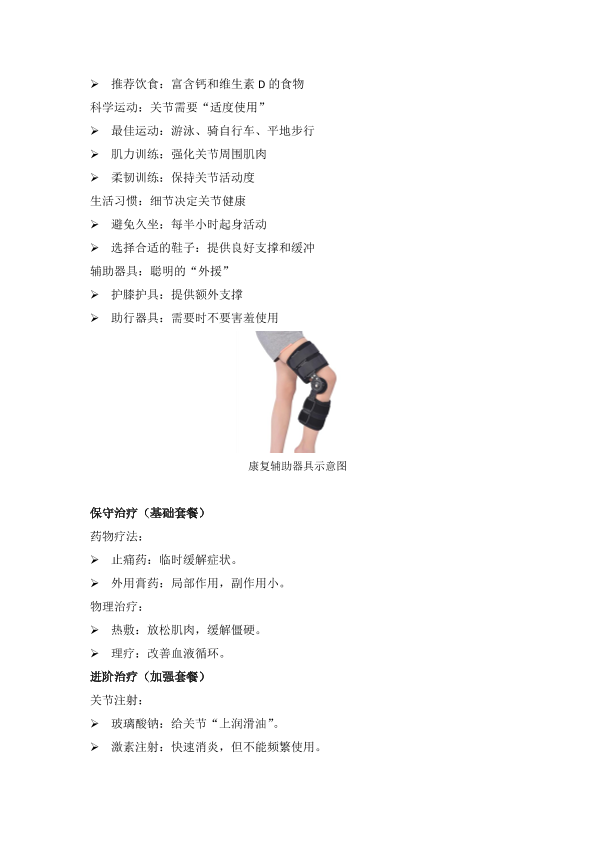 ➢ 推荐饮食：富含钙和维生素 D 的食物
科学运动：关节需要“适度使用”
➢ 最佳运动：游泳、骑自行车、平地步行
➢ 肌力训练：强化关节周围肌肉
➢ 柔韧训练：保持关节活动度
生活习惯：细节决定关节健康
➢ 避免久坐：每半小时起身活动
➢ 选择合适的鞋子：提供良好支撑和缓冲
辅助器具：聪明的“外援”
➢ 护膝护具：提供额外支撑
➢ 助行器具：需要时不要害羞使用

康复辅助器具示意图

保守治疗（基础套餐）
药物疗法：
➢ 止痛药：临时缓解症状。
➢ 外用膏药：局部作用，副作用小。
物理治疗：
➢ 热敷：放松肌肉，缓解僵硬。
➢ 理疗：改善血液循环。
进阶治疗（加强套餐）
关节注射：
➢ 玻璃酸钠：给关节“上润滑油”。
➢ 激素注射：快速消炎，但不能频繁使用。